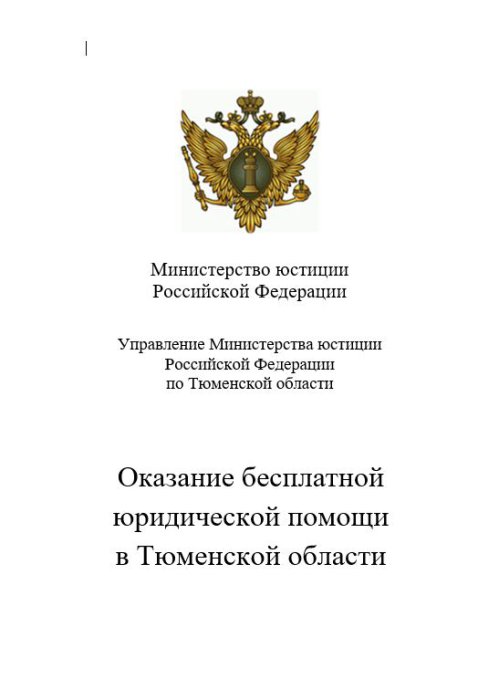 Министерство юстиции
Российской Федерации

Управление Министерства юстиции
Российской Федерации
по Тюменской области

Оказание бесплатной
юридической помощи
в Тюменской области